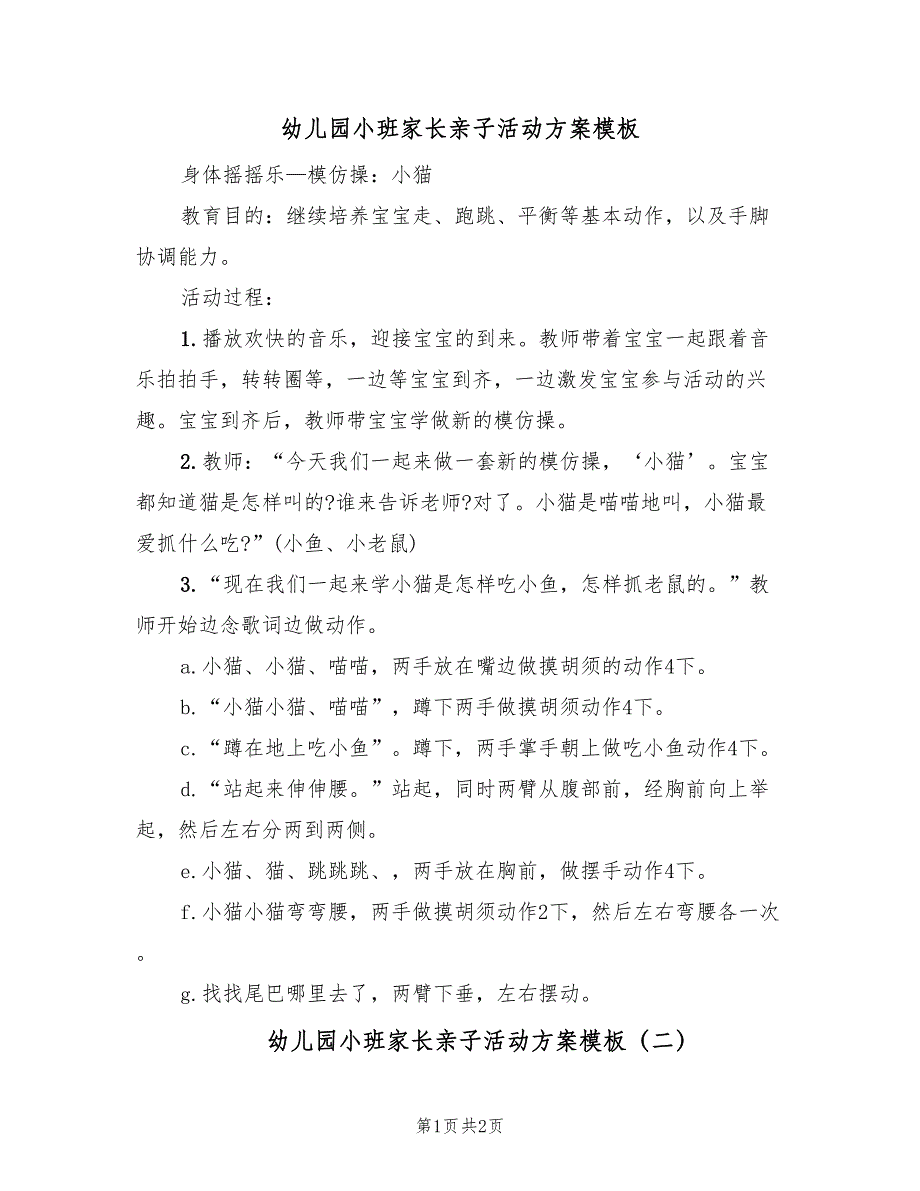 幼儿园小班家长亲子活动方案模板

身体摇摇乐—模仿操：小猫

教育目的：继续培养宝宝走、跑跳、平衡等基本动作，以及手脚协调能力。

活动过程：

1.播放欢快的音乐，迎接宝宝的到来。教师带着宝宝一起跟着音乐拍拍手，转转圈等，一边等宝宝到齐，一边激发宝宝参与活动的兴趣。宝宝到齐后，教师带宝宝学做新的模仿操。

2.教师：“今天我们一起来做一套新的模仿操，‘小猫’。宝宝都知道猫是怎样叫的?谁来告诉老师?对了。小猫是喵喵地叫，小猫最爱抓什么吃?”(小鱼、小老鼠)

3.“现在我们一起来学小猫是怎样吃小鱼，怎样抓老鼠的。”教师开始边念歌词边做动作。

a.小猫、小猫、喵喵，两手放在嘴边做摸胡须的动作4下。

b.“小猫小猫、喵喵”，蹲下两手做摸胡须动作4下。

c.“蹲在地上吃小鱼”。蹲下，两手掌手朝上做吃小鱼动作4下。

d.“站起来伸伸腰。”站起，同时两臂从腹部前，经胸前向上举起，然后左右分两到两侧。

e.小猫、猫、跳跳跳、，两手放在胸前，做摆手动作4下。

f.小猫小猫弯弯腰，两手做摸胡须动作2下，然后左右弯腰各一次。

g.找找尾巴哪里去了，两臂下垂，左右摆动。

幼儿园小班家长亲子活动方案模板（二）

第1页 共2页